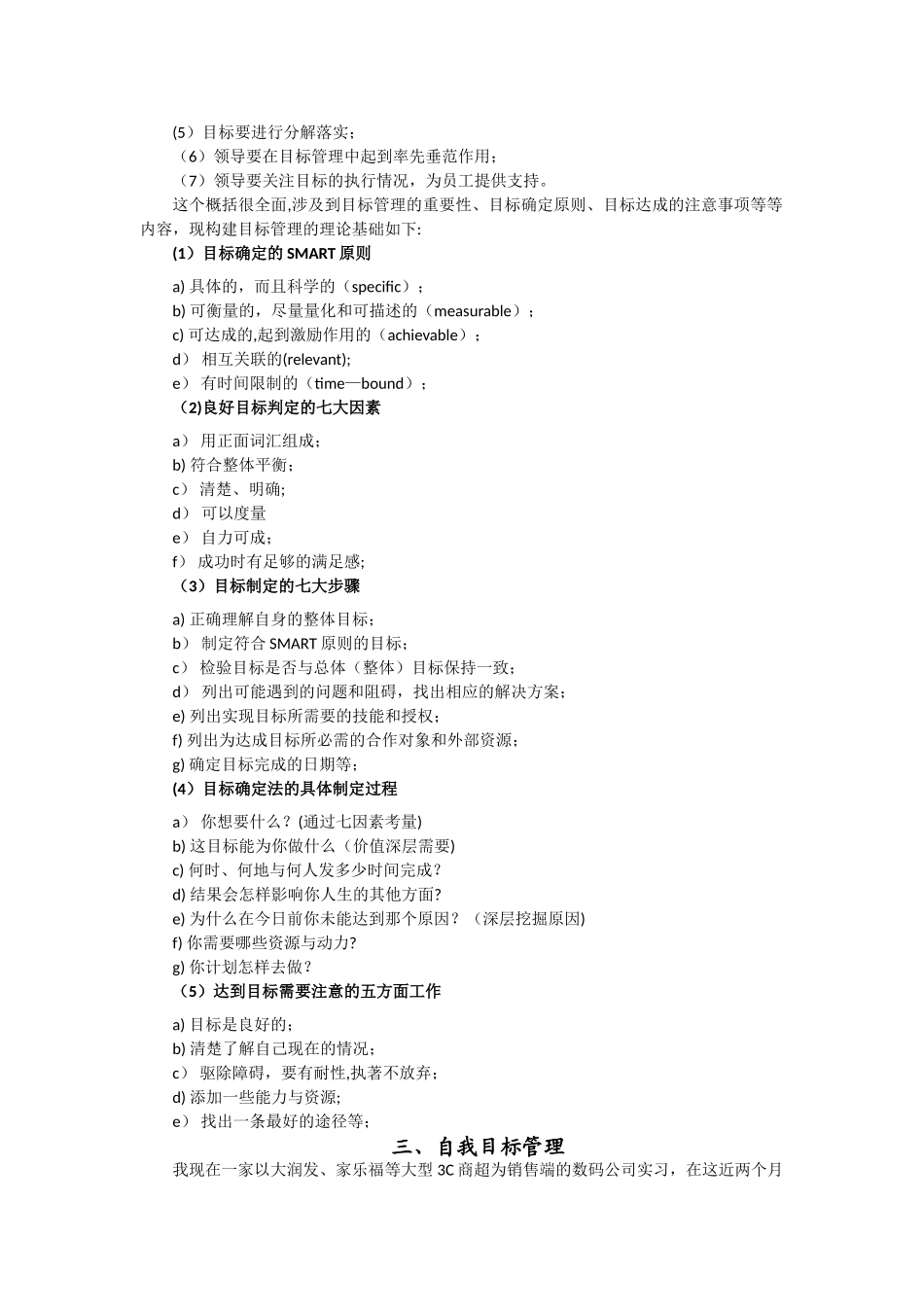 (5）目标要进行分解落实；
（6）领导要在目标管理中起到率先垂范作用；
（7）领导要关注目标的执行情况，为员工提供支持。

这个概括很全面,涉及到目标管理的重要性、目标确定原则、目标达成的注意事项等等内容，现构建目标管理的理论基础如下:

(1）目标确定的 SMART 原则

a) 具体的，而且科学的（specific）；
b) 可衡量的，尽量量化和可描述的（measurable）；
c) 可达成的,起到激励作用的（achievable）；
d） 相互关联的(relevant);
e） 有时间限制的（time—bound）；

（2)良好目标判定的七大因素

a） 用正面词汇组成；
b) 符合整体平衡；
c） 清楚、明确;
d） 可以度量
e） 自力可成；
f） 成功时有足够的满足感;

（3）目标制定的七大步骤

a) 正确理解自身的整体目标；
b） 制定符合 SMART 原则的目标；
c） 检验目标是否与总体（整体）目标保持一致；
d） 列出可能遇到的问题和阻碍，找出相应的解决方案；
e) 列出实现目标所需要的技能和授权；
f) 列出为达成目标所必需的合作对象和外部资源；
g) 确定目标完成的日期等；

(4）目标确定法的具体制定过程

a） 你想要什么？(通过七因素考量)
b) 这目标能为你做什么（价值深层需要)
c) 何时、何地与何人发多少时间完成？
d) 结果会怎样影响你人生的其他方面?
e) 为什么在今日前你未能达到那个原因？（深层挖掘原因)
f) 你需要哪些资源与动力?
g) 你计划怎样去做？

（5）达到目标需要注意的五方面工作

a) 目标是良好的；
b) 清楚了解自己现在的情况；
c） 驱除障碍，要有耐性,执著不放弃；
d) 添加一些能力与资源;
e） 找出一条最好的途径等；

三、自我目标管理

我现在一家以大润发、家乐福等大型 3C 商超为销售端的数码公司实习，在这近两个月